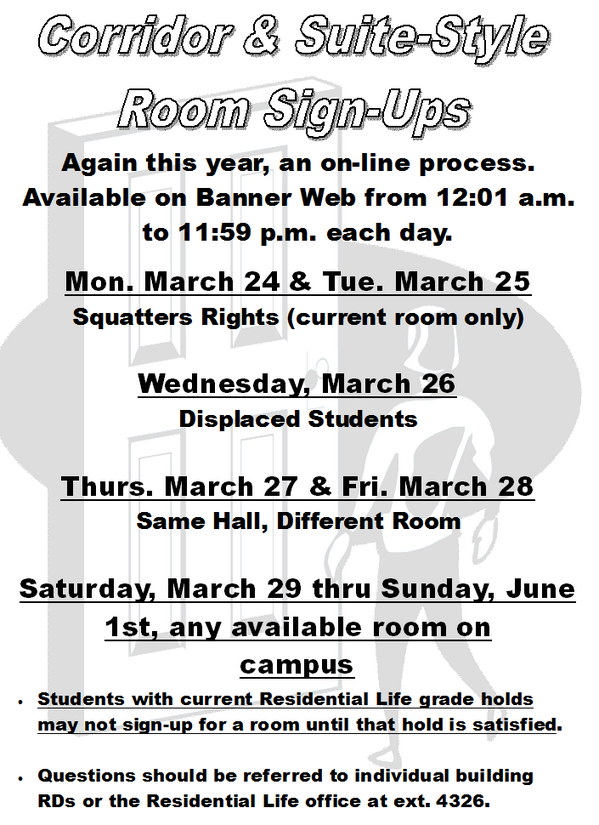 Corridor & Suite-Style Room Sign-Ups

Again this year, an on-line process. Available on Banner Web from 12:01 a.m. to 11:59 p.m. each day.

Mon. March 24 & Tue. March 25

Squatters Rights (current room only)

Wednesday, March 26

Displaced Students

Thurs. March 27 & Fri. March 28

Same Hall, Different Room

Saturday, March 29 thru Sunday, June 1st, any available room on campus

• Students with current Residential Life grade holds may not sign-up for a room until that hold is satisfied.

• Questions should be referred to individual building RDs or the Residential Life office at ext. 4326.